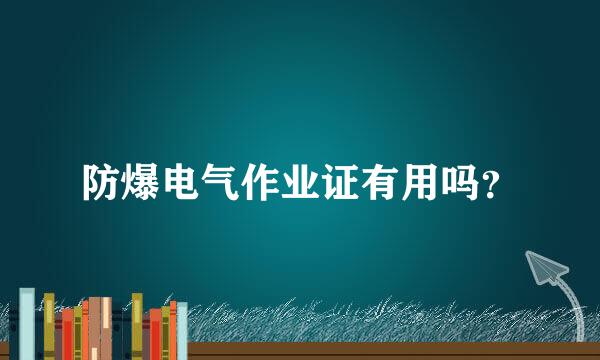 防爆电气作业证有用吗？